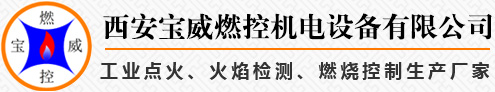 燃
宝 威
控

西安宝威燃控机电设备有限公司

工业点火、火焰检测、燃烧控制生产厂家